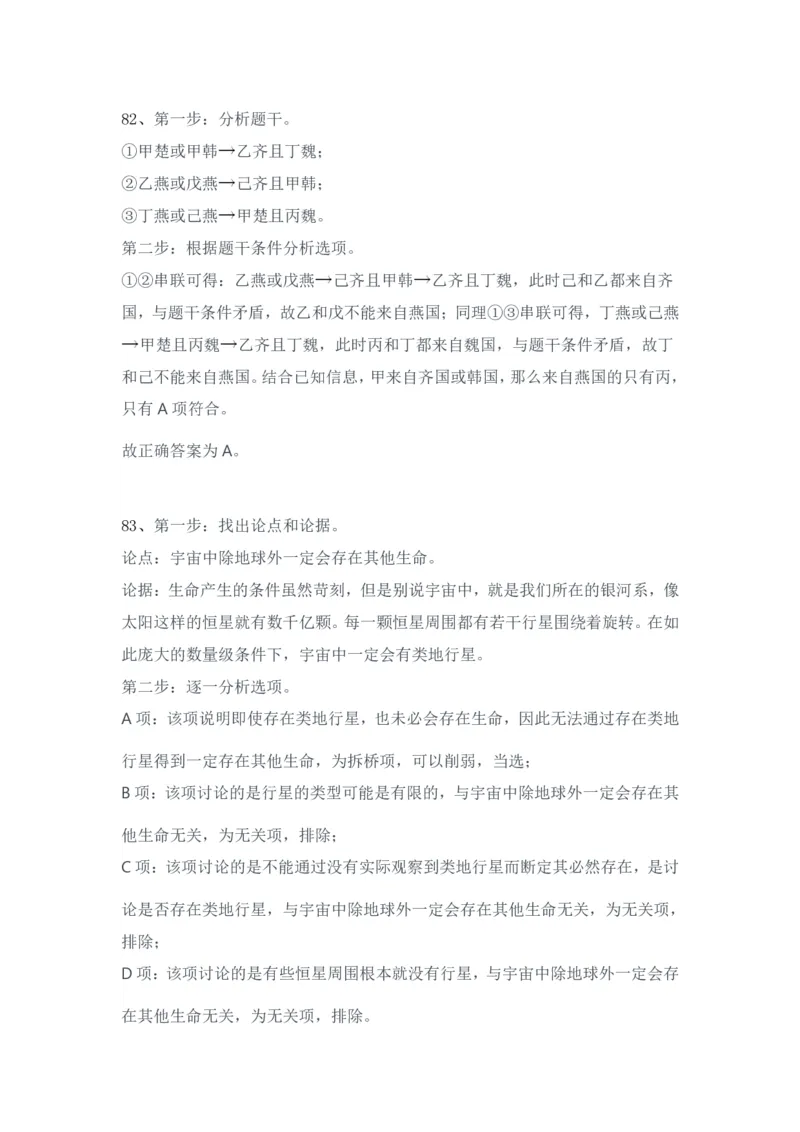 82、第一步：分析题干。
①甲楚或甲韩→乙齐且丁魏；
②乙燕或戊燕→己齐且甲韩；
③丁燕或己燕→甲楚且丙魏。
第二步：根据题干条件分析选项。
①②串联可得：乙燕或戊燕→己齐且甲韩→乙齐且丁魏，此时己和乙都来自齐国，与题干条件矛盾，故乙和戊不能来自燕国；同理①③串联可得，丁燕或己燕→甲楚且丙魏→乙齐且丁魏，此时丙和丁都来自魏国，与题干条件矛盾，故丁和己不能来自燕国。结合已知信息，甲来自齐国或韩国，那么来自燕国的只有丙，只有 A 项符合。

故正确答案为 A。

83、第一步：找出论点和论据。
论点：宇宙中除地球外一定会存在其他生命。
论据：生命产生的条件虽然苛刻，但是别说宇宙中，就是我们所在的银河系，像太阳这样的恒星就有数千亿颗。每一颗恒星周围都有若干行星围绕着旋转。在如此庞大的数量级条件下，宇宙中一定会有类地行星。
第二步：逐一分析选项。
A 项：该项说明即使存在类地行星，也未必会存在生命，因此无法通过存在类地行星得到一定存在其他生命，为拆桥项，可以削弱，当选；
B 项：该项讨论的是行星的类型可能是有限的，与宇宙中除地球外一定会存在其他生命无关，为无关项，排除；
C 项：该项讨论的是不能通过没有实际观察到类地行星而断定其必然存在，是讨论是否存在类地行星，与宇宙中除地球外一定会存在其他生命无关，为无关项，排除；
D 项：该项讨论的是有些恒星周围根本就没有行星，与宇宙中除地球外一定会存在其他生命无关，为无关项，排除。